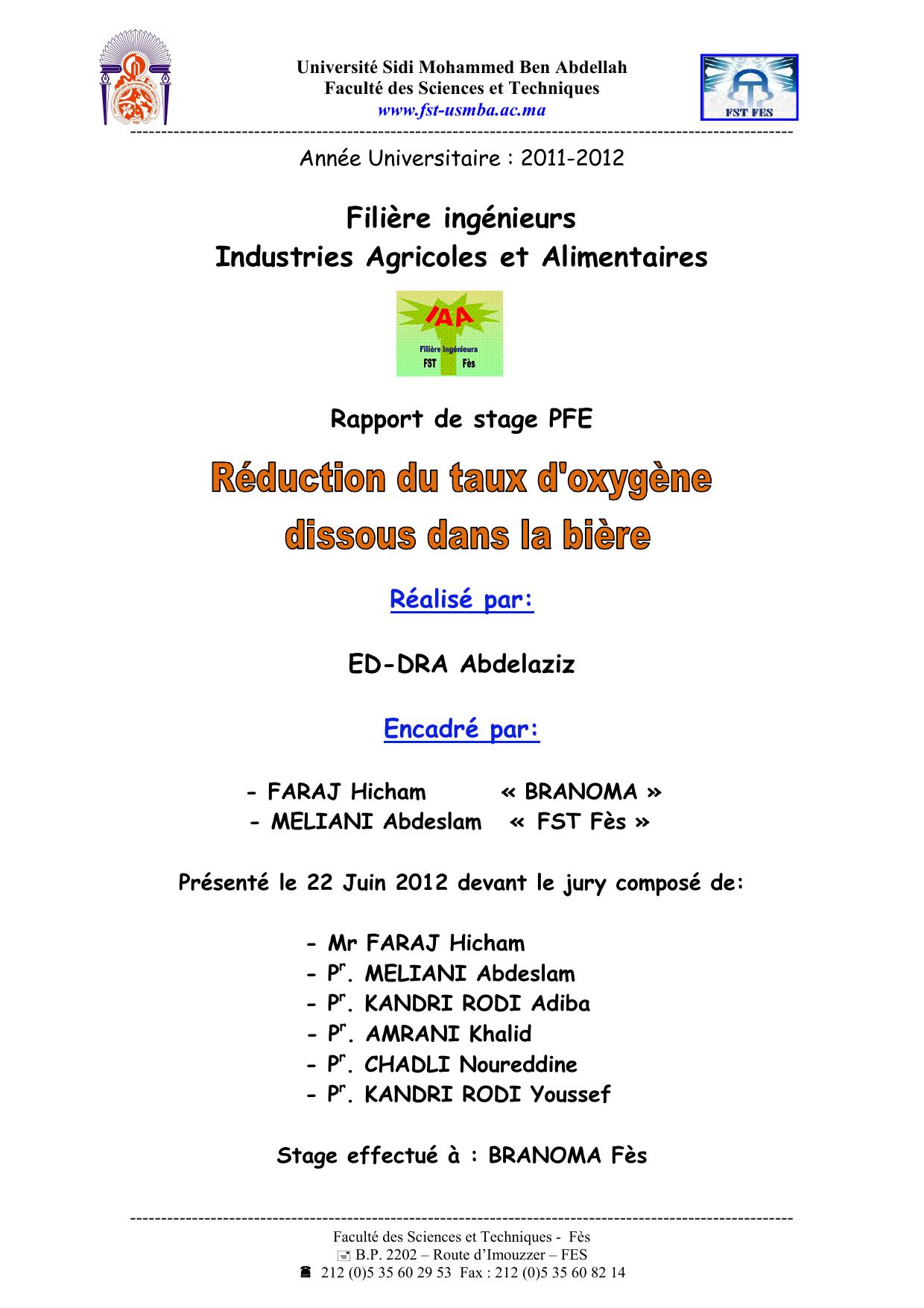 Université Sidi Mohammed Ben Abdellah
Faculté des Sciences et Techniques
www.fst-usmba.ac.ma

FST FES

Année Universitaire : 2011-2012

Filière ingénieurs
Industries Agricoles et Alimentaires

IAA
Filière Ingénieurs
FST Fès

Rapport de stage PFE

Réduction du taux d'oxygène dissous dans la bière

Réalisé par:

ED-DRA Abdelaziz

Encadré par:

- FARAJ Hicham « BRANOMA »
- MELIANI Abdeslam « FST Fès »

Présenté le 22 Juin 2012 devant le jury composé de:

- Mr FARAJ Hicham
- P$^r$. MELIANI Abdeslam
- P$^r$. KANDRI RODI Adiba
- P$^r$. AMRANI Khalid
- P$^r$. CHADLI Noureddine
- P$^r$. KANDRI RODI Youssef

Stage effectué à : BRANOMA Fès

Faculté des Sciences et Techniques - Fès
B.P. 2202 – Route d'Imouzzer – FES
212 (0)5 35 60 29 53 Fax : 212 (0)5 35 60 82 14